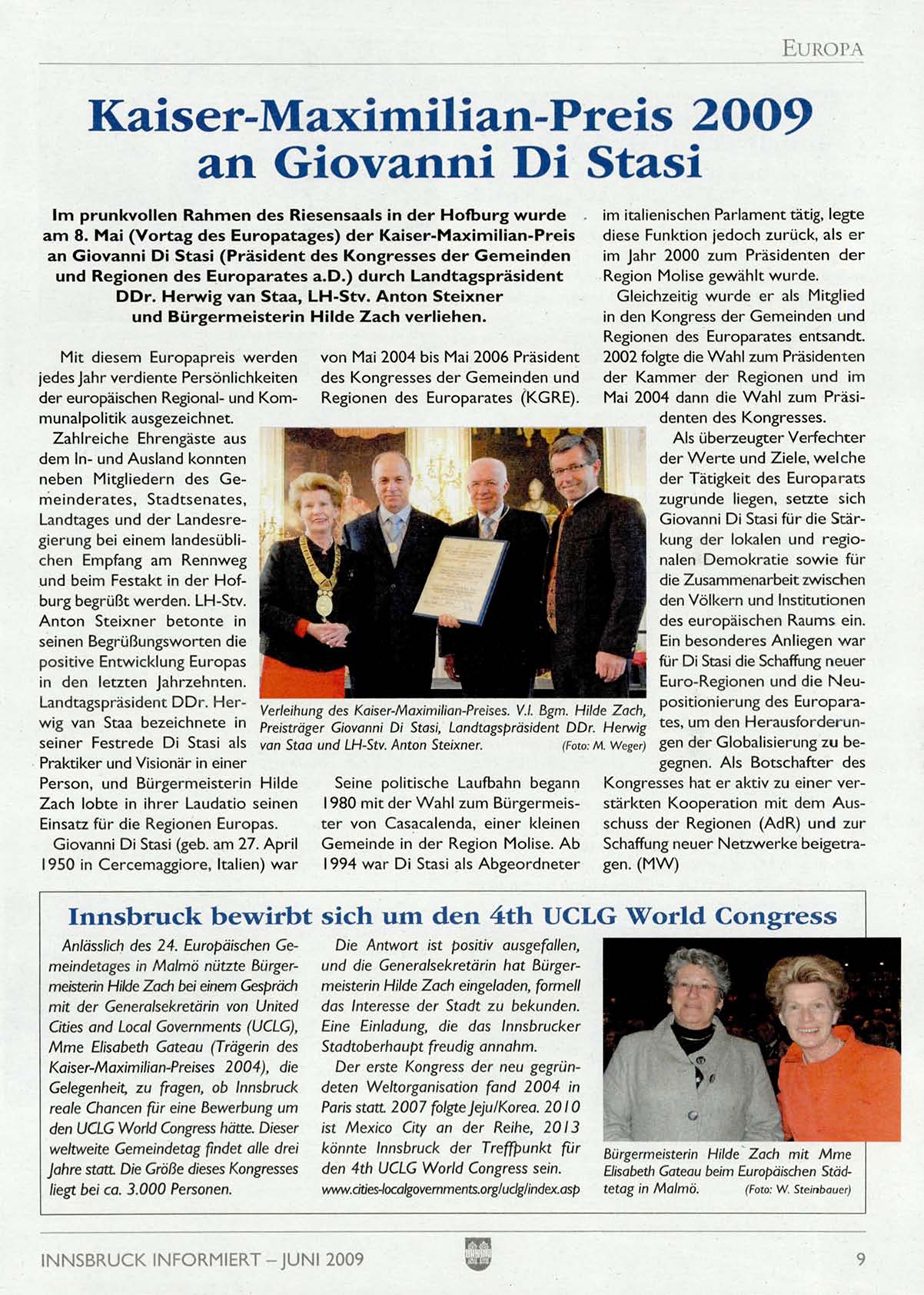 EUROPA

Kaiser-Maximilian-Preis 2009 an Giovanni Di Stasi

Im prunkvollen Rahmen des Riesensaals in der Hofburg wurde am 8. Mai (Vortag des Europatages) der Kaiser-Maximilian-Preis an Giovanni Di Stasi (Präsident des Kongresses der Gemeinden und Regionen des Europarates a.D.) durch Landtagspräsident DDr. Herwig van Staa, LH-Stv. Anton Steixner und Bürgermeisterin Hilde Zach verliehen.

Mit diesem Europapreis werden jedes Jahr verdiente Persönlichkeiten der europäischen Regional- und Kommunalpolitik ausgezeichnet.

Zahlreiche Ehrengäste aus dem In- und Ausland konnten neben Mitgliedern des Gemeinderates, Stadtsenates, Landtages und der Landesregierung bei einem landesüblichen Empfang am Rennweg und beim Festakt in der Hofburg begrüßt werden. LH-Stv. Anton Steixner betonte in seinen Begrüßungsworten die positive Entwicklung Europas in den letzten Jahrzehnten. Landtagspräsident DDr. Herwig van Staa bezeichnete in seiner Festrede Di Stasi als Praktiker und Visionär in einer Person, und Bürgermeisterin Hilde Zach lobte in ihrer Laudatio seinen Einsatz für die Regionen Europas.

Giovanni Di Stasi (geb. am 27. April 1950 in Cercemaggiore, Italien) war von Mai 2004 bis Mai 2006 Präsident des Kongresses der Gemeinden und Regionen des Europarates (KGRE).

Verleihung des Kaiser-Maximilian-Preises. V.l. Bgm. Hilde Zach, Preisträger Giovanni Di Stasi, Landtagspräsident DDr. Herwig van Staa und LH-Stv. Anton Steixner. (Foto: M. Weger)

Seine politische Laufbahn begann 1980 mit der Wahl zum Bürgermeister von Casacalenda, einer kleinen Gemeinde in der Region Molise. Ab 1994 war Di Stasi als Abgeordneter im italienischen Parlament tätig, legte diese Funktion jedoch zurück, als er im Jahr 2000 zum Präsidenten der Region Molise gewählt wurde.

Gleichzeitig wurde er als Mitglied in den Kongress der Gemeinden und Regionen des Europarates entsandt. 2002 folgte die Wahl zum Präsidenten der Kammer der Regionen und im Mai 2004 dann die Wahl zum Präsidenten des Kongresses.

Als überzeugter Verfechter der Werte und Ziele, welche der Tätigkeit des Europarats zugrunde liegen, setzte sich Giovanni Di Stasi für die Stärkung der lokalen und regionalen Demokratie sowie für die Zusammenarbeit zwischen den Völkern und Institutionen des europäischen Raums ein. Ein besonderes Anliegen war für Di Stasi die Schaffung neuer Euro-Regionen und die Neupositionierung des Europarates, um den Herausforderungen der Globalisierung zu begegnen. Als Botschafter des Kongresses hat er aktiv zu einer verstärkten Kooperation mit dem Ausschuss der Regionen (AdR) und zur Schaffung neuer Netzwerke beigetragen. (MW)

Innsbruck bewirbt sich um den 4th UCLG World Congress

Anlässlich des 24. Europäischen Gemeindetages in Malmö nützte Bürgermeisterin Hilde Zach bei einem Gespräch mit der Generalsekretärin von United Cities and Local Governments (UCLG), Mme Elisabeth Gateau (Trägerin des Kaiser-Maximilian-Preises 2004), die Gelegenheit, zu fragen, ob Innsbruck reale Chancen für eine Bewerbung um den UCLG World Congress hätte. Dieser weltweite Gemeindetag findet alle drei Jahre statt. Die Größe dieses Kongresses liegt bei ca. 3.000 Personen.

Die Antwort ist positiv ausgefallen, und die Generalsekretärin hat Bürgermeisterin Hilde Zach eingeladen, formell das Interesse der Stadt zu bekunden. Eine Einladung, die das Innsbrucker Stadtoberhaupt freudig annahm.

Der erste Kongress der neu gegründeten Weltorganisation fand 2004 in Paris statt. 2007 folgte Jeju/Korea. 2010 ist Mexico City an der Reihe, 2013 könnte Innsbruck der Treffpunkt für den 4th UCLG World Congress sein.
www.cities-localgovernments.org/uclg/index.asp

Bürgermeisterin Hilde Zach mit Mme Elisabeth Gateau beim Europäischen Städtetag in Malmö. (Foto: W. Steinbauer)

INNSBRUCK INFORMIERT – JUNI 2009

9